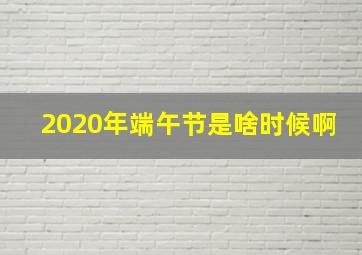 2020年端午节是啥时候啊